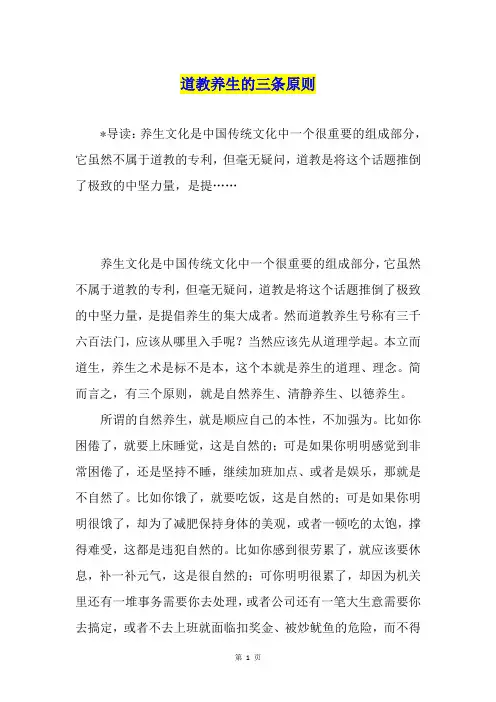 道教养生的三条原则

*导读：养生文化是中国传统文化中一个很重要的组成部分，它虽然不属于道教的专利，但毫无疑问，道教是将这个话题推倒了极致的中坚力量，是提……

养生文化是中国传统文化中一个很重要的组成部分，它虽然不属于道教的专利，但毫无疑问，道教是将这个话题推倒了极致的中坚力量，是提倡养生的集大成者。然而道教养生号称有三千六百法门，应该从哪里入手呢？当然应该先从道理学起。本立而道生，养生之术是标不是本，这个本就是养生的道理、理念。简而言之，有三个原则，就是自然养生、清静养生、以德养生。

所谓的自然养生，就是顺应自己的本性，不加强为。比如你困倦了，就要上床睡觉，这是自然的；可是如果你明明感觉到非常困倦了，还是坚持不睡，继续加班加点、或者是娱乐，那就是不自然了。比如你饿了，就要吃饭，这是自然的；可是如果你明明很饿了，却为了减肥保持身体的美观，或者一顿吃的太饱，撑得难受，这都是违犯自然的。比如你感到很劳累了，就应该要休息，补一补元气，这是很自然的；可你明明很累了，却因为机关里还有一堆事务需要你去处理，或者公司还有一笔大生意需要你去搞定，或者不去上班就面临扣奖金、被炒鱿鱼的危险，而不得

第 1 页